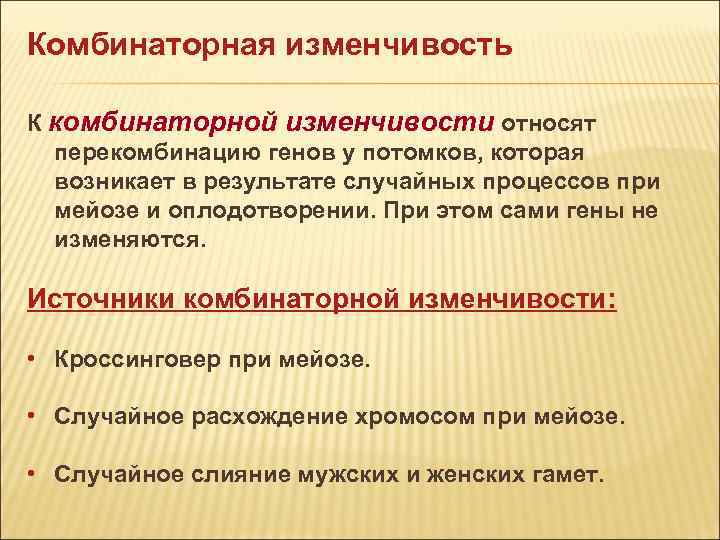 Комбинаторная изменчивость

К комбинаторной изменчивости относят перекомбинацию генов у потомков, которая возникает в результате случайных процессов при мейозе и оплодотворении. При этом сами гены не изменяются.

Источники комбинаторной изменчивости:

• Кроссинговер при мейозе.

• Случайное расхождение хромосом при мейозе.

• Случайное слияние мужских и женских гамет.